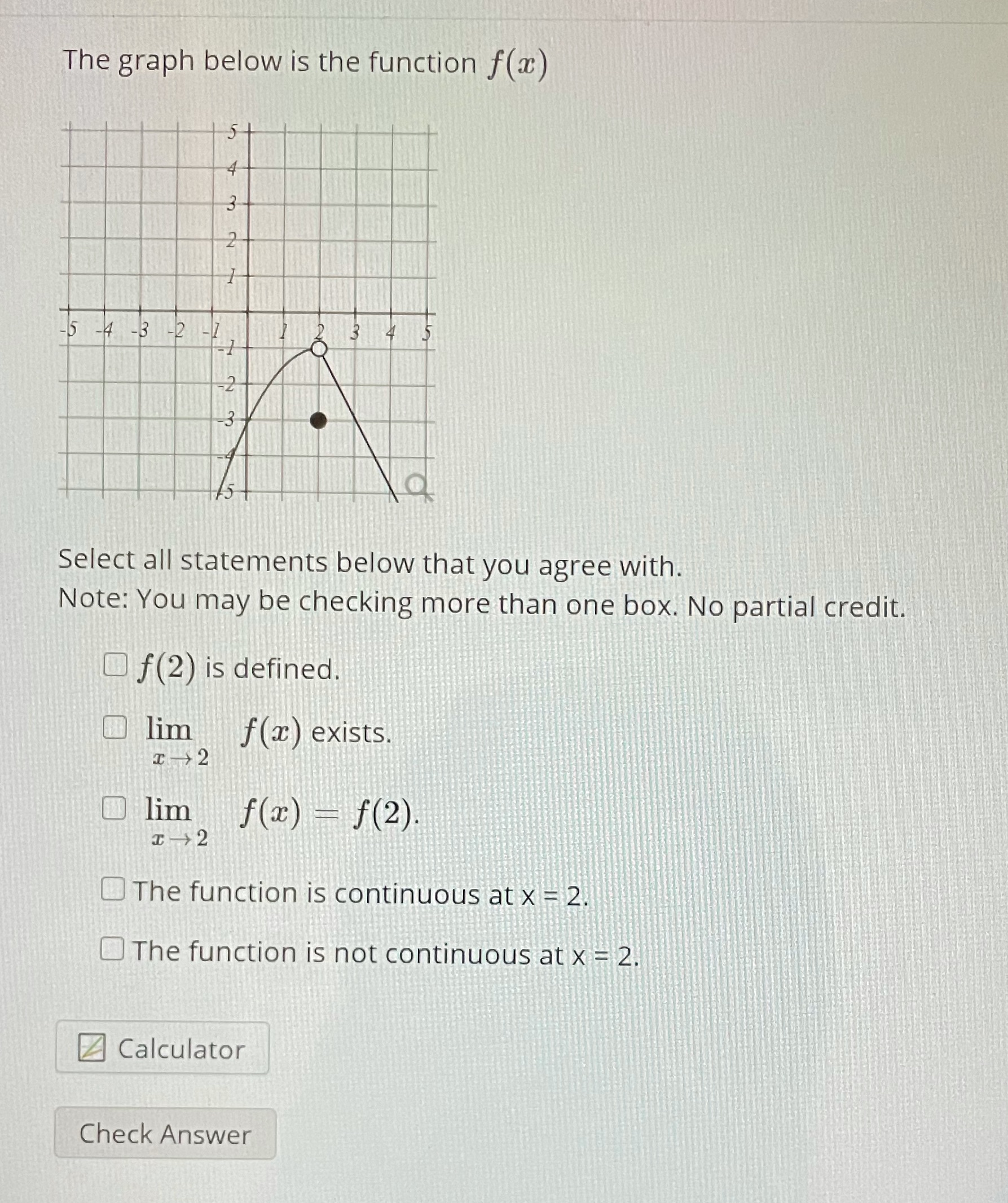 The graph below is the function $f(x)$

5
4
3
2
1
-5 -4 -3 -2 -1 1 2 3 4 5
-1
-2
-3
-4
-5

Select all statements below that you agree with.
Note: You may be checking more than one box. No partial credit.

$f(2)$ is defined.

$\lim_{x \to 2} f(x)$ exists.

$\lim_{x \to 2} f(x) = f(2)$.

The function is continuous at x = 2.

The function is not continuous at x = 2.

Calculator

Check Answer